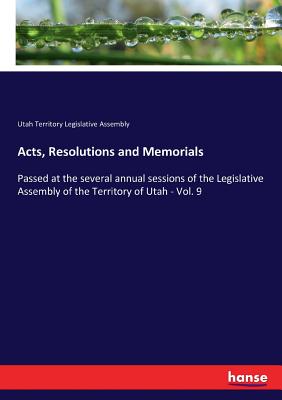 Utah Territory Legislative Assembly

Acts, Resolutions and Memorials

Passed at the several annual sessions of the Legislative Assembly of the Territory of Utah - Vol. 9

hanse